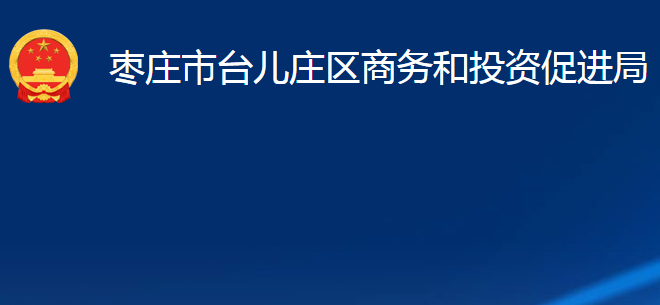 枣庄市台儿庄区商务和投资促进局